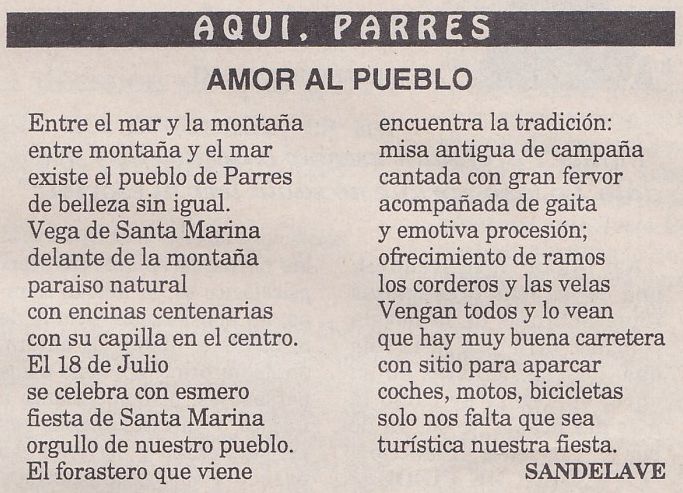 AQUI, PARRES

AMOR AL PUEBLO

Entre el mar y la montaña
entre montaña y el mar
existe el pueblo de Parres
de belleza sin igual.
Vega de Santa Marina
delante de la montaña
paraiso natural
con encinas centenarias
con su capilla en el centro.
El 18 de Julio
se celebra con esmero
fiesta de Santa Marina
orgullo de nuestro pueblo.
El forastero que viene

encuentra la tradición:
misa antigua de campaña
cantada con gran fervor
acompañada de gaita
y emotiva procesión;
ofrecimiento de ramos
los corderos y las velas
Vengan todos y lo vean
que hay muy buena carretera
con sitio para aparcar
coches, motos, bicicletas
solo nos falta que sea
turística nuestra fiesta.

SANDELAVE